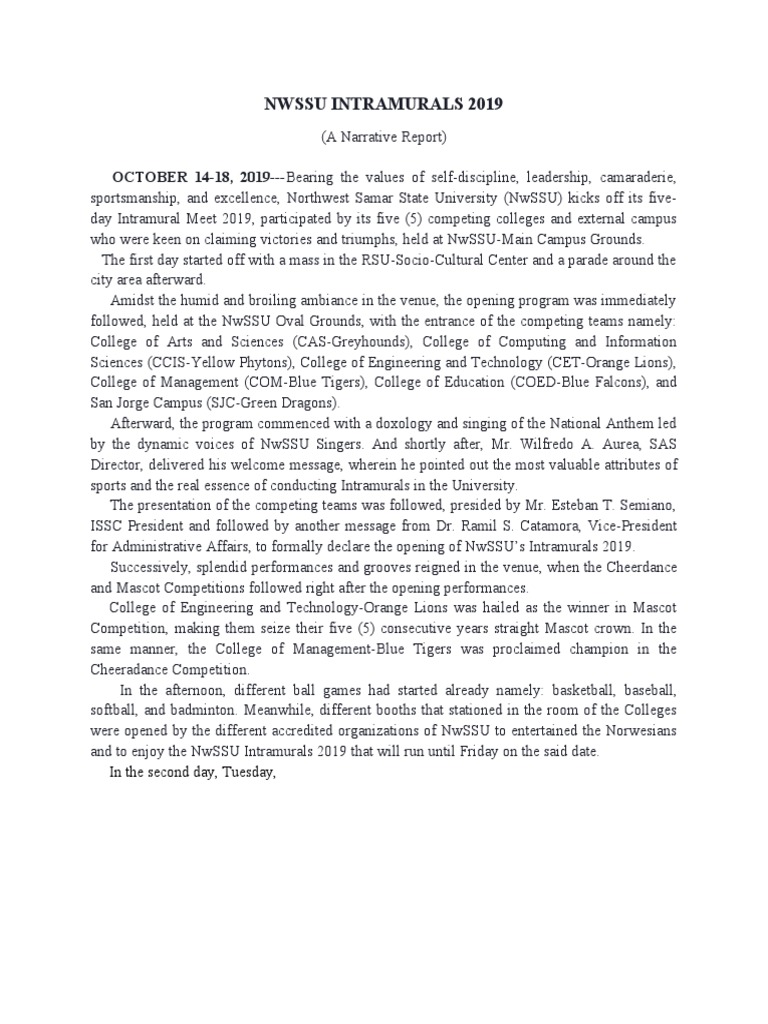 NWSSU INTRAMURALS 2019

(A Narrative Report)

OCTOBER 14-18, 2019---Bearing the values of self-discipline, leadership, camaraderie, sportsmanship, and excellence, Northwest Samar State University (NwSSU) kicks off its five-day Intramural Meet 2019, participated by its five (5) competing colleges and external campus who were keen on claiming victories and triumphs, held at NwSSU-Main Campus Grounds.

The first day started off with a mass in the RSU-Socio-Cultural Center and a parade around the city area afterward.

Amidst the humid and broiling ambiance in the venue, the opening program was immediately followed, held at the NwSSU Oval Grounds, with the entrance of the competing teams namely: College of Arts and Sciences (CAS-Greyhounds), College of Computing and Information Sciences (CCIS-Yellow Phytons), College of Engineering and Technology (CET-Orange Lions), College of Management (COM-Blue Tigers), College of Education (COED-Blue Falcons), and San Jorge Campus (SJC-Green Dragons).

Afterward, the program commenced with a doxology and singing of the National Anthem led by the dynamic voices of NwSSU Singers. And shortly after, Mr. Wilfredo A. Aurea, SAS Director, delivered his welcome message, wherein he pointed out the most valuable attributes of sports and the real essence of conducting Intramurals in the University.

The presentation of the competing teams was followed, presided by Mr. Esteban T. Semiano, ISSC President and followed by another message from Dr. Ramil S. Catamora, Vice-President for Administrative Affairs, to formally declare the opening of NwSSU's Intramurals 2019.

Successively, splendid performances and grooves reigned in the venue, when the Cheerdance and Mascot Competitions followed right after the opening performances.

College of Engineering and Technology-Orange Lions was hailed as the winner in Mascot Competition, making them seize their five (5) consecutive years straight Mascot crown. In the same manner, the College of Management-Blue Tigers was proclaimed champion in the Cheeradance Competition.

In the afternoon, different ball games had started already namely: basketball, baseball, softball, and badminton. Meanwhile, different booths that stationed in the room of the Colleges were opened by the different accredited organizations of NwSSU to entertained the Norwesians and to enjoy the NwSSU Intramurals 2019 that will run until Friday on the said date.

In the second day, Tuesday,